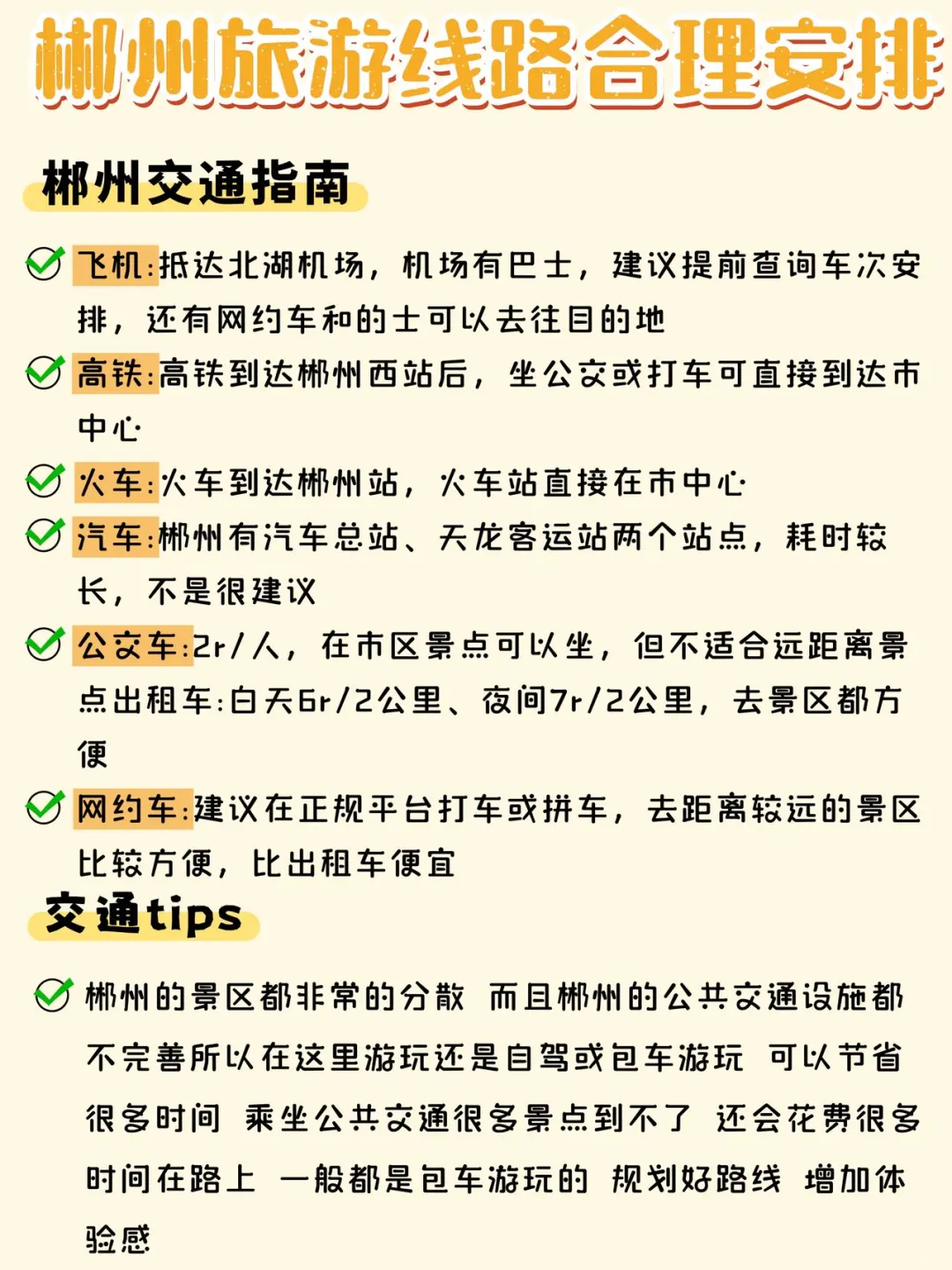 郴州旅游线路合理安排

郴州交通指南

飞机:抵达北湖机场，机场有巴士，建议提前查询车次安排，还有网约车和的士可以去往目的地

高铁:高铁到达郴州西站后，坐公交或打车可直接到达市中心

火车:火车到达郴州站，火车站直接在市中心

汽车:郴州有汽车总站、天龙客运站两个站点，耗时较长，不是很建议

公交车:2r/人，在市区景点可以坐，但不适合远距离景点出租车:白天6r/2公里、夜间7r/2公里，去景区都方便

网约车:建议在正规平台打车或拼车，去距离较远的景区比较方便，比出租车便宜

交通tips

郴州的景区都非常的分散 而且郴州的公共交通设施都不完善所以在这里游玩还是自驾或包车游玩 可以节省很多时间 乘坐公共交通很多景点到不了 还会花费很多时间在路上 一般都是包车游玩的 规划好路线 增加体验感